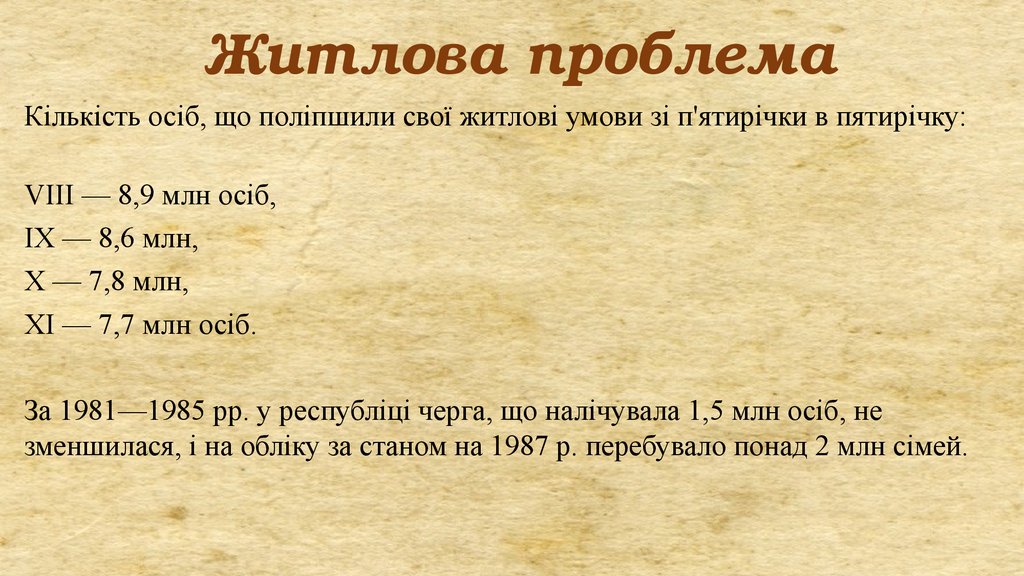 Житлова проблема

Кількість осіб, що поліпшили свої житлові умови зі п'ятирічки в пятирічку:

VIII — 8,9 млн осіб,
IX — 8,6 млн,
X — 7,8 млн,
XI — 7,7 млн осіб.

За 1981—1985 рр. у республіці черга, що налічувала 1,5 млн осіб, не зменшилася, і на обліку за станом на 1987 р. перебувало понад 2 млн сімей.